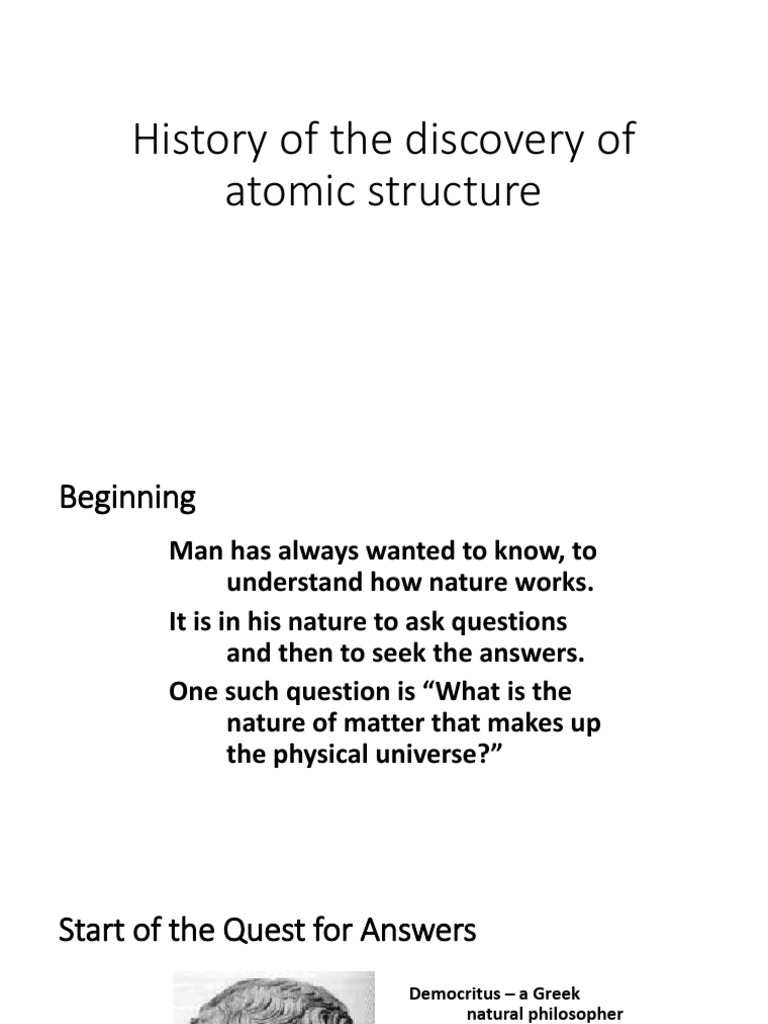 History of the discovery of atomic structure

Beginning

Man has always wanted to know, to understand how nature works.

It is in his nature to ask questions and then to seek the answers.

One such question is “What is the nature of matter that makes up the physical universe?”

Start of the Quest for Answers

Democritus – a Greek natural philosopher